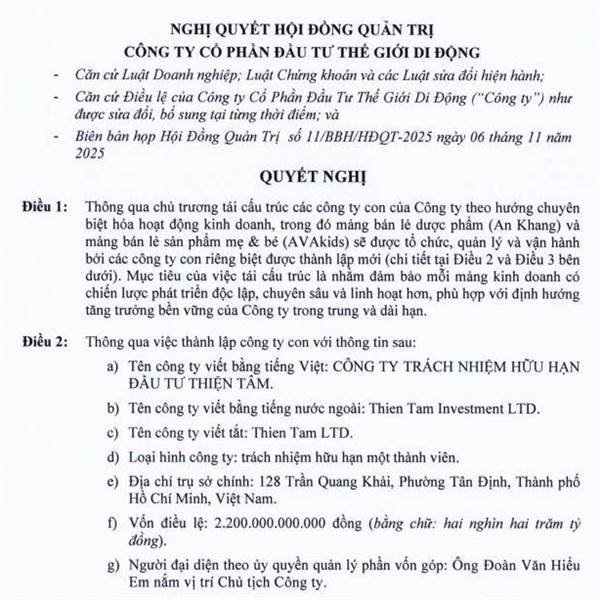 NGHỊ QUYẾT HỘI ĐỒNG QUẢN TRỊ
CÔNG TY CỔ PHẦN ĐẦU TƯ THẾ GIỚI DI ĐỘNG

- Căn cứ Luật Doanh nghiệp; Luật Chứng khoán và các Luật sửa đổi hiện hành;
- Căn cứ Điều lệ của Công ty Cổ Phần Đầu Tư Thế Giới Di Động ("Công ty") như được sửa đổi, bổ sung tại từng thời điểm; và
- Biên bản họp Hội Đồng Quản Trị số 11/BBH/HĐQT-2025 ngày 06 tháng 11 năm 2025

QUYẾT NGHỊ

Điều 1: Thông qua chủ trương tái cấu trúc các công ty con của Công ty theo hướng chuyên biệt hóa hoạt động kinh doanh, trong đó mảng bán lẻ dược phẩm (An Khang) và mảng bán lẻ sản phẩm mẹ & bé (AVAkids) sẽ được tổ chức, quản lý và vận hành bởi các công ty con riêng biệt được thành lập mới (chi tiết tại Điều 2 và Điều 3 bên dưới). Mục tiêu của việc tái cấu trúc là nhằm đảm bảo mỗi mảng kinh doanh có chiến lược phát triển độc lập, chuyên sâu và linh hoạt hơn, phù hợp với định hướng tăng trưởng bền vững của Công ty trong trung và dài hạn.

Điều 2: Thông qua việc thành lập công ty con với thông tin sau:

a) Tên công ty viết bằng tiếng Việt: CÔNG TY TRÁCH NHIỆM HỮU HẠN ĐẦU TƯ THIỆN TÂM.

b) Tên công ty viết bằng tiếng nước ngoài: Thien Tam Investment LTD.

c) Tên công ty viết tắt: Thien Tam LTD.

d) Loại hình công ty: trách nhiệm hữu hạn một thành viên.

e) Địa chỉ trụ sở chính: 128 Trần Quang Khải, Phường Tân Định, Thành phố Hồ Chí Minh, Việt Nam.

f) Vốn điều lệ: 2.200.000.000.000 đồng (bằng chữ: hai nghìn hai trăm tỷ đồng).

g) Người đại diện theo ủy quyền quản lý phần vốn góp: Ông Đoàn Văn Hiểu Em nắm vị trí Chủ tịch Công ty.